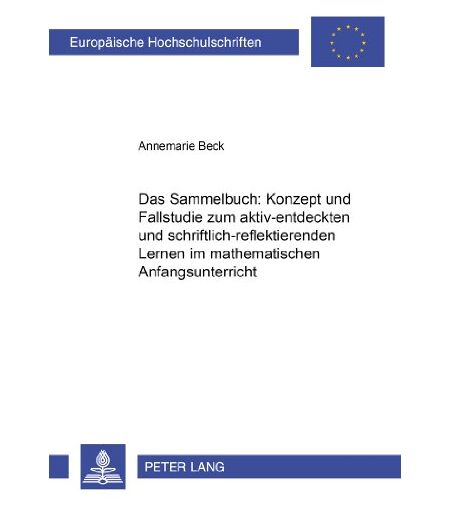 Europäische Hochschulschriften

Annemarie Beck

Das Sammelbuch: Konzept und Fallstudie zum aktiv-entdeckten und schriftlich-reflektierenden Lernen im mathematischen Anfangsunterricht

PETER LANG